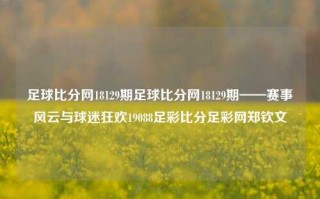 足球比分网18129期足球比分网18129期——赛事风云与球迷狂欢19088足彩比分足彩网郑钦文